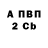 А ПВП
2 Cb